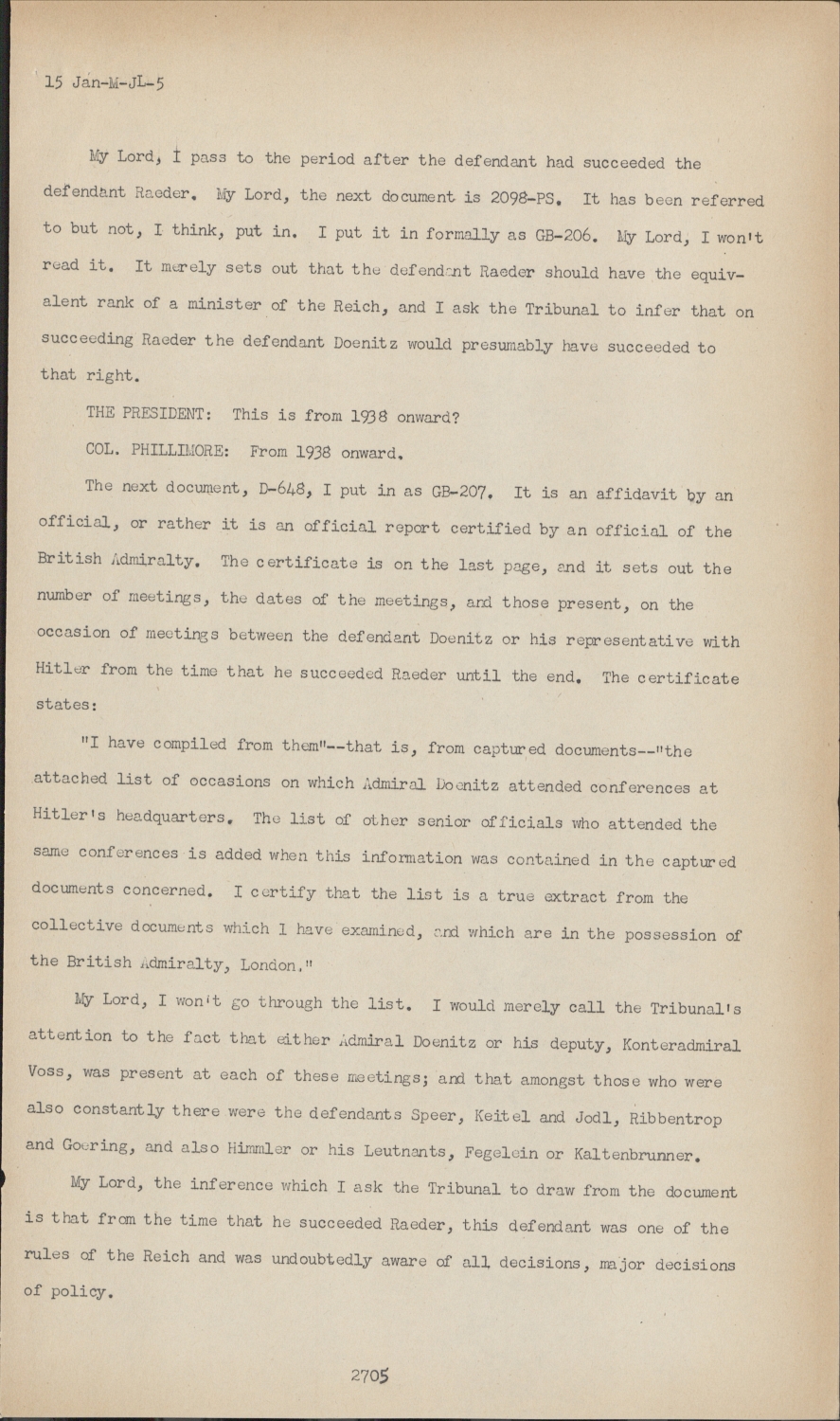 15 Jan-M-JL-5

My Lord, I pass to the period after the defendant had succeeded the defendant Raeder. My Lord, the next document is 2098-PS. It has been referred to but not, I think, put in. I put it in formally as GB-206. My Lord, I won't read it. It merely sets out that the defendant Raeder should have the equivalent rank of a minister of the Reich, and I ask the Tribunal to infer that on succeeding Raeder the defendant Doenitz would presumably have succeeded to that right.

THE PRESIDENT: This is from 1938 onward?

COL. PHILLIMORE: From 1938 onward.

The next document, D-648, I put in as GB-207. It is an affidavit by an official, or rather it is an official report certified by an official of the British Admiralty. The certificate is on the last page, and it sets out the number of meetings, the dates of the meetings, and those present, on the occasion of meetings between the defendant Doenitz or his representative with Hitler from the time that he succeeded Raeder until the end. The certificate states:

"I have compiled from them"--that is, from captured documents--"the attached list of occasions on which Admiral Doenitz attended conferences at Hitler's headquarters. The list of other senior officials who attended the same conferences is added when this information was contained in the captured documents concerned. I certify that the list is a true extract from the collective documents which I have examined, and which are in the possession of the British Admiralty, London."

My Lord, I won't go through the list. I would merely call the Tribunal's attention to the fact that either Admiral Doenitz or his deputy, Konteradmiral Voss, was present at each of these meetings; and that amongst those who were also constantly there were the defendants Speer, Keitel and Jodl, Ribbentrop and Goering, and also Himmler or his Leutnants, Fegelein or Kaltenbrunner.

My Lord, the inference which I ask the Tribunal to draw from the document is that from the time that he succeeded Raeder, this defendant was one of the rules of the Reich and was undoubtedly aware of all decisions, major decisions of policy.

2705